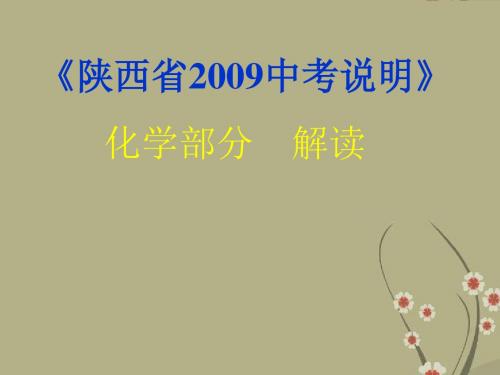 《陕西省2009中考说明》

化学部分　解读